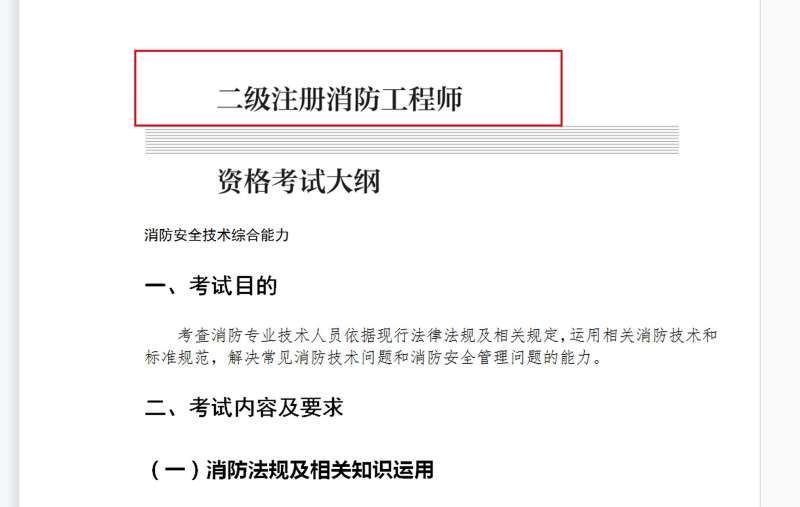 二级注册消防工程师

资格考试大纲

消防安全技术综合能力

一、考试目的

考查消防专业技术人员依据现行法律法规及相关规定,运用相关消防技术和标准规范,解决常见消防技术问题和消防安全管理问题的能力。

二、考试内容及要求

(一)消防法规及相关知识运用